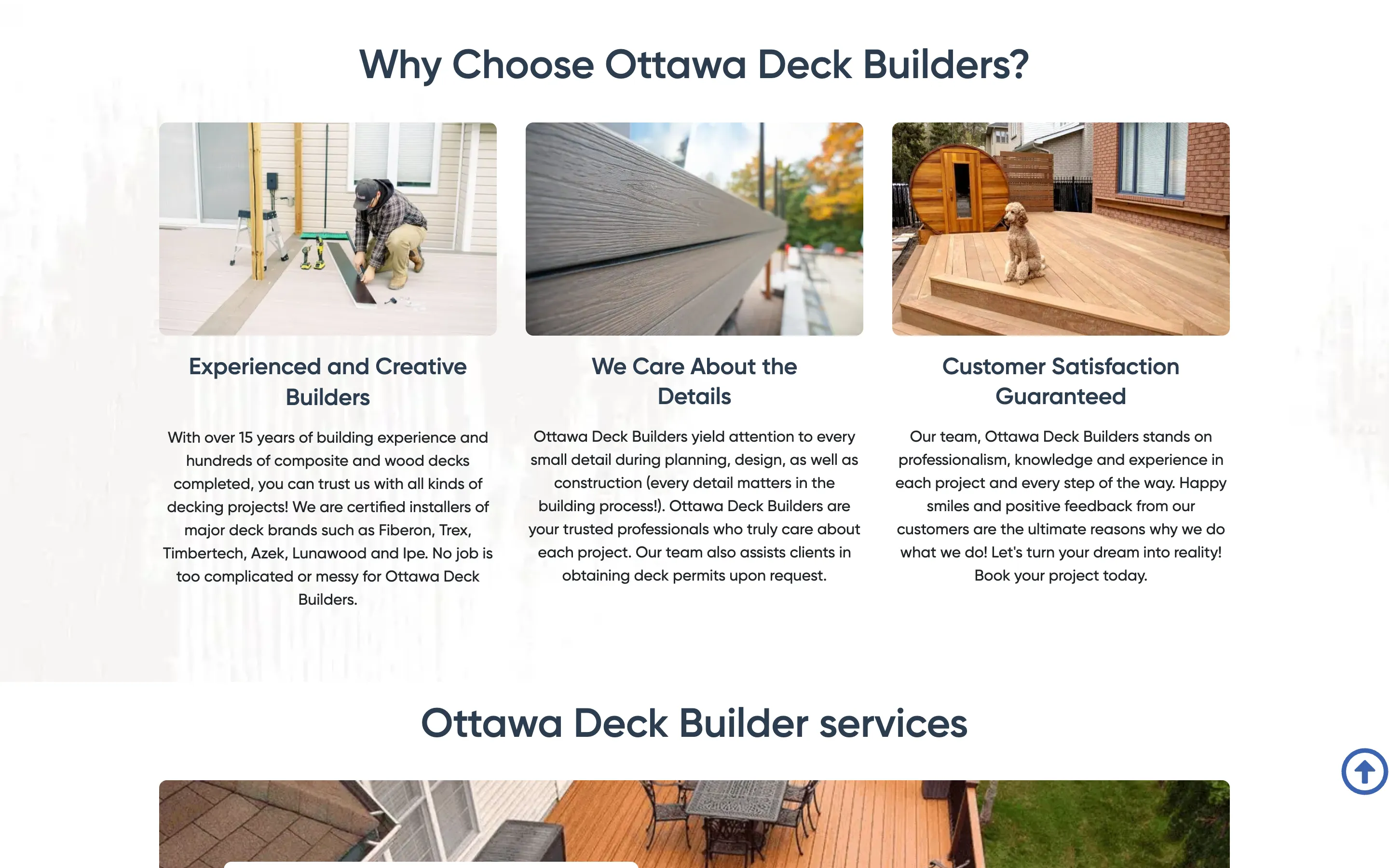 Why Choose Ottawa Deck Builders?

Experienced and Creative Builders

With over 15 years of building experience and hundreds of composite and wood decks completed, you can trust us with all kinds of decking projects! We are certified installers of major deck brands such as Fiberon, Trex, Timbertech, Azek, Lunawood and Ipe. No job is too complicated or messy for Ottawa Deck Builders.

We Care About the Details

Ottawa Deck Builders yield attention to every small detail during planning, design, as well as construction (every detail matters in the building process!). Ottawa Deck Builders are your trusted professionals who truly care about each project. Our team also assists clients in obtaining deck permits upon request.

Customer Satisfaction Guaranteed

Our team, Ottawa Deck Builders stands on professionalism, knowledge and experience in each project and every step of the way. Happy smiles and positive feedback from our customers are the ultimate reasons why we do what we do! Let's turn your dream into reality! Book your project today.

Ottawa Deck Builder services